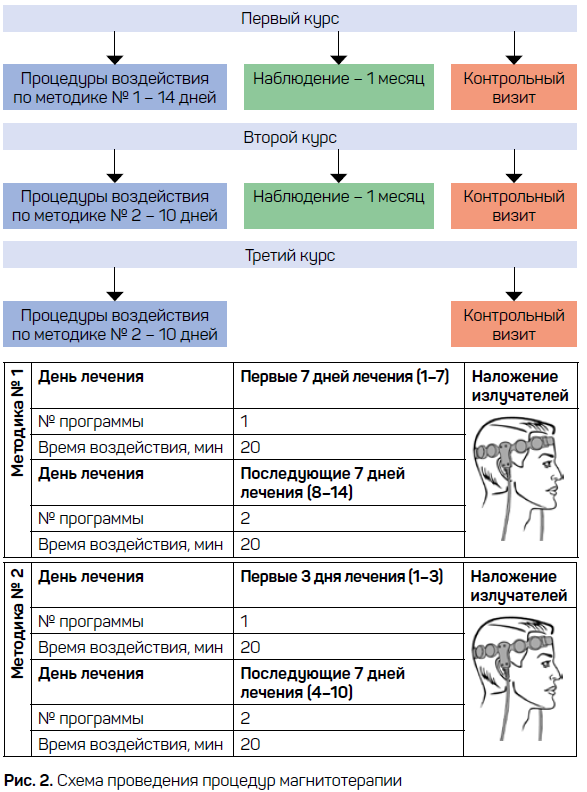 Первый курс

Процедуры воздействия по методике № 1 – 14 дней

Наблюдение – 1 месяц

Контрольный визит

Второй курс

Процедуры воздействия по методике № 2 – 10 дней

Наблюдение – 1 месяц

Контрольный визит

Третий курс

Процедуры воздействия по методике № 2 – 10 дней

Контрольный визит

| Методика № 1 | День лечения | Первые 7 дней лечения (1–7) | Наложение излучателей |
|---|---|---|---|
| | № программы | 1 | |
| | Время воздействия, мин | 20 | |
| | День лечения | Последующие 7 дней лечения (8–14) | |
| | № программы | 2 | |
| | Время воздействия, мин | 20 | |

| Методика № 2 | День лечения | Первые 3 дня лечения (1–3) | Наложение излучателей |
|---|---|---|---|
| | № программы | 1 | |
| | Время воздействия, мин | 20 | |
| | День лечения | Последующие 7 дней лечения (4–10) | |
| | № программы | 2 | |
| | Время воздействия, мин | 20 | |

Рис. 2. Схема проведения процедур магнитотерапии